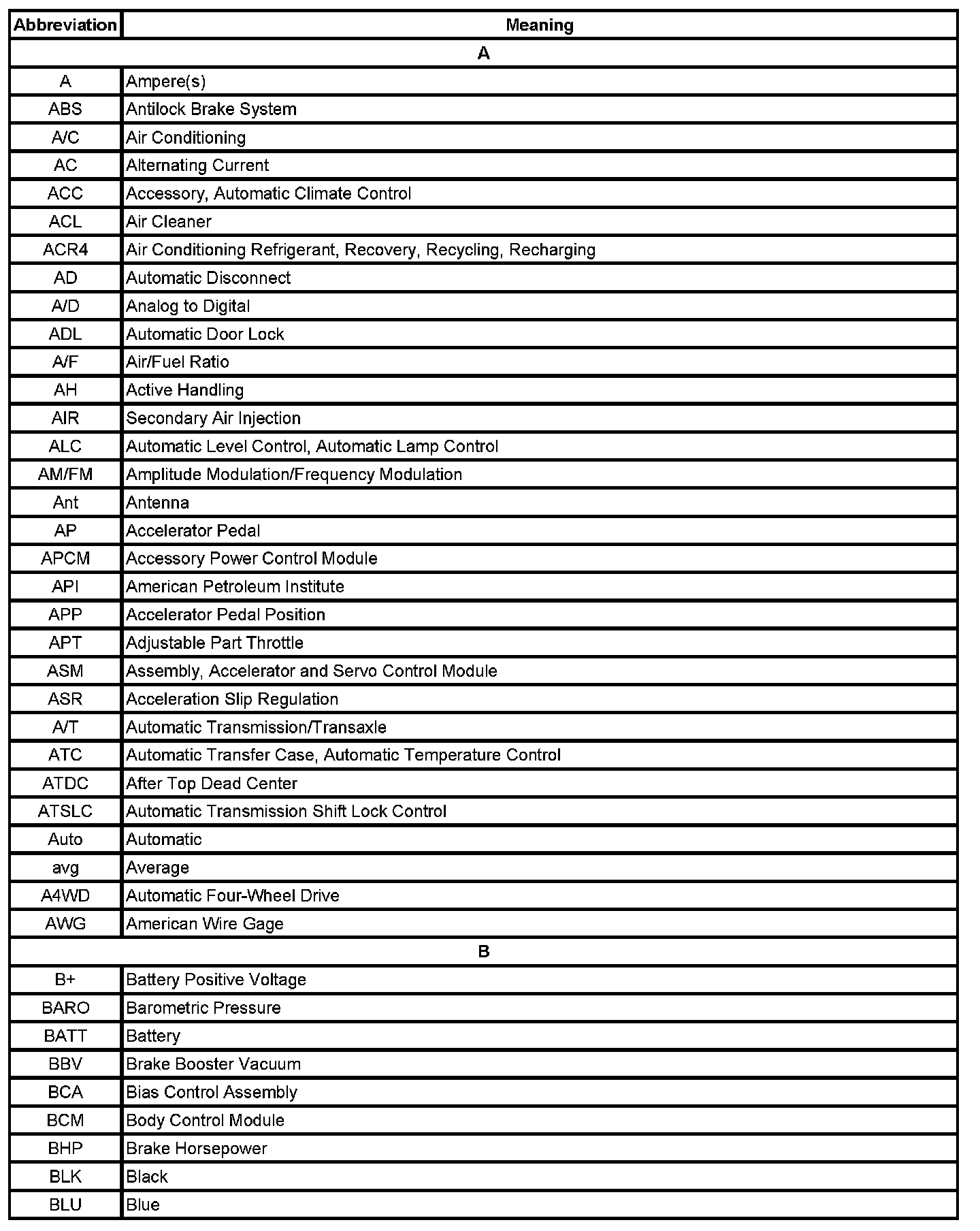 | Abbreviation | Meaning |
|---|---|
| A | |
| A | Ampere(s) |
| ABS | Antilock Brake System |
| A/C | Air Conditioning |
| AC | Alternating Current |
| ACC | Accessory, Automatic Climate Control |
| ACL | Air Cleaner |
| ACR4 | Air Conditioning Refrigerant, Recovery, Recycling, Recharging |
| AD | Automatic Disconnect |
| A/D | Analog to Digital |
| ADL | Automatic Door Lock |
| A/F | Air/Fuel Ratio |
| AH | Active Handling |
| AIR | Secondary Air Injection |
| ALC | Automatic Level Control, Automatic Lamp Control |
| AM/FM | Amplitude Modulation/Frequency Modulation |
| Ant | Antenna |
| AP | Accelerator Pedal |
| APCM | Accessory Power Control Module |
| API | American Petroleum Institute |
| APP | Accelerator Pedal Position |
| APT | Adjustable Part Throttle |
| ASM | Assembly, Accelerator and Servo Control Module |
| ASR | Acceleration Slip Regulation |
| A/T | Automatic Transmission/Transaxle |
| ATC | Automatic Transfer Case, Automatic Temperature Control |
| ATDC | After Top Dead Center |
| ATSLC | Automatic Transmission Shift Lock Control |
| Auto | Automatic |
| avg | Average |
| A4WD | Automatic Four-Wheel Drive |
| AWG | American Wire Gage |
| B | |
| B+ | Battery Positive Voltage |
| BARO | Barometric Pressure |
| BATT | Battery |
| BBV | Brake Booster Vacuum |
| BCA | Bias Control Assembly |
| BCM | Body Control Module |
| BHP | Brake Horsepower |
| BLK | Black |
| BLU | Blue |